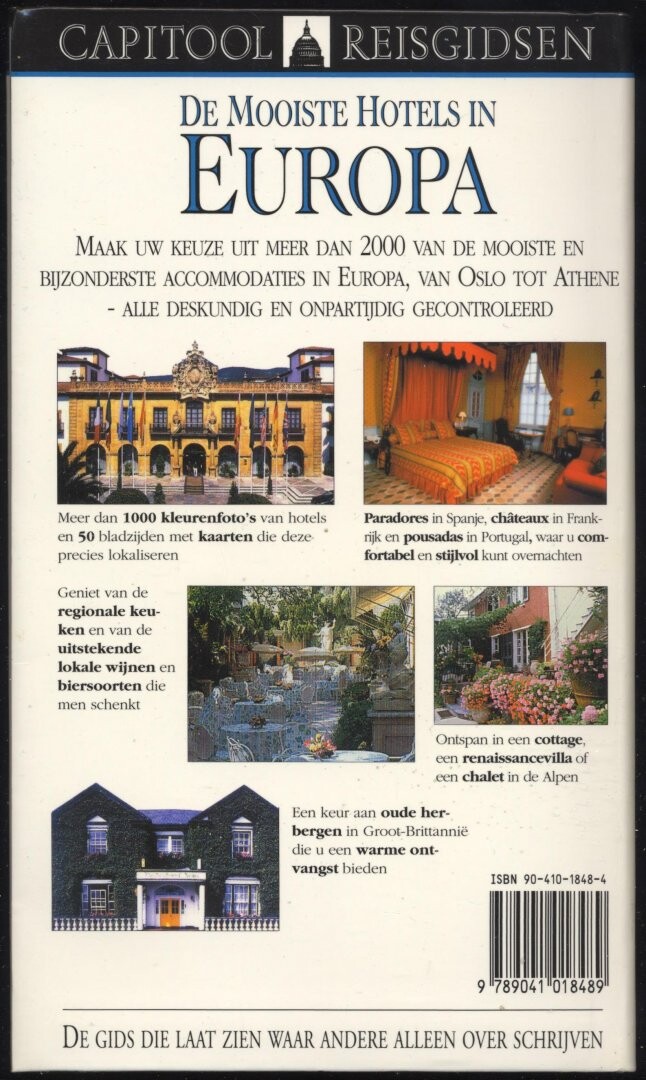 CAPITOOL REISGIDSEN

DE MOOISTE HOTELS IN
EUROPA

MAAK UW KEUZE UIT MEER DAN 2000 VAN DE MOOISTE EN BIJZONDERSTE ACCOMMODATIES IN EUROPA, VAN OSLO TOT ATHENE - ALLE DESKUNDIG EN ONPARTIJDIG GECONTROLEERD

Meer dan 1000 kleurenfoto's van hotels en 50 bladzijden met kaarten die deze precies lokaliseren

Paradores in Spanje, châteaux in Frankrijk en pousadas in Portugal, waar u comfortabel en stijlvol kunt overnachten

Geniet van de regionale keuken en van de uitstekende lokale wijnen en biersoorten die men schenkt

Ontspan in een cottage, een renaissancevilla of een chalet in de Alpen

Een keur aan oude herbergen in Groot-Brittannië die u een warme ontvangst bieden

ISBN 90-410-1848-4

9 789041 018489

DE GIDS DIE LAAT ZIEN WAAR ANDERE ALLEEN OVER SCHRIJVEN